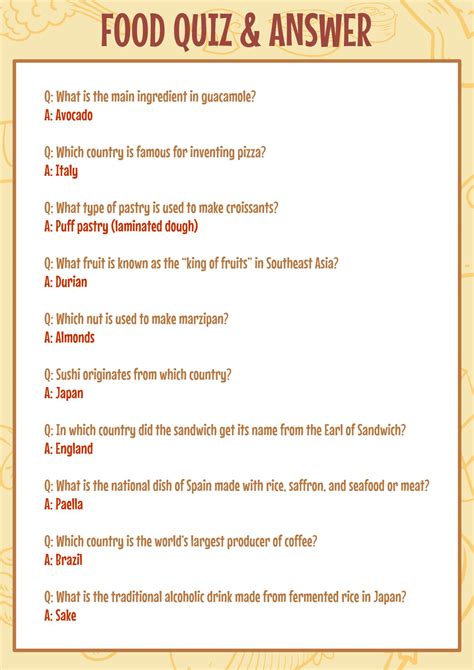 FOOD QUIZ & ANSWER

Q: What is the main ingredient in guacamole?
A: Avocado

Q: Which country is famous for inventing pizza?
A: Italy

Q: What type of pastry is used to make croissants?
A: Puff pastry (laminated dough)

Q: What fruit is known as the "king of fruits" in Southeast Asia?
A: Durian

Q: Which nut is used to make marzipan?
A: Almonds

Q: Sushi originates from which country?
A: Japan

Q: In which country did the sandwich get its name from the Earl of Sandwich?
A: England

Q: What is the national dish of Spain made with rice, saffron, and seafood or meat?
A: Paella

Q: Which country is the world's largest producer of coffee?
A: Brazil

Q: What is the traditional alcoholic drink made from fermented rice in Japan?
A: Sake